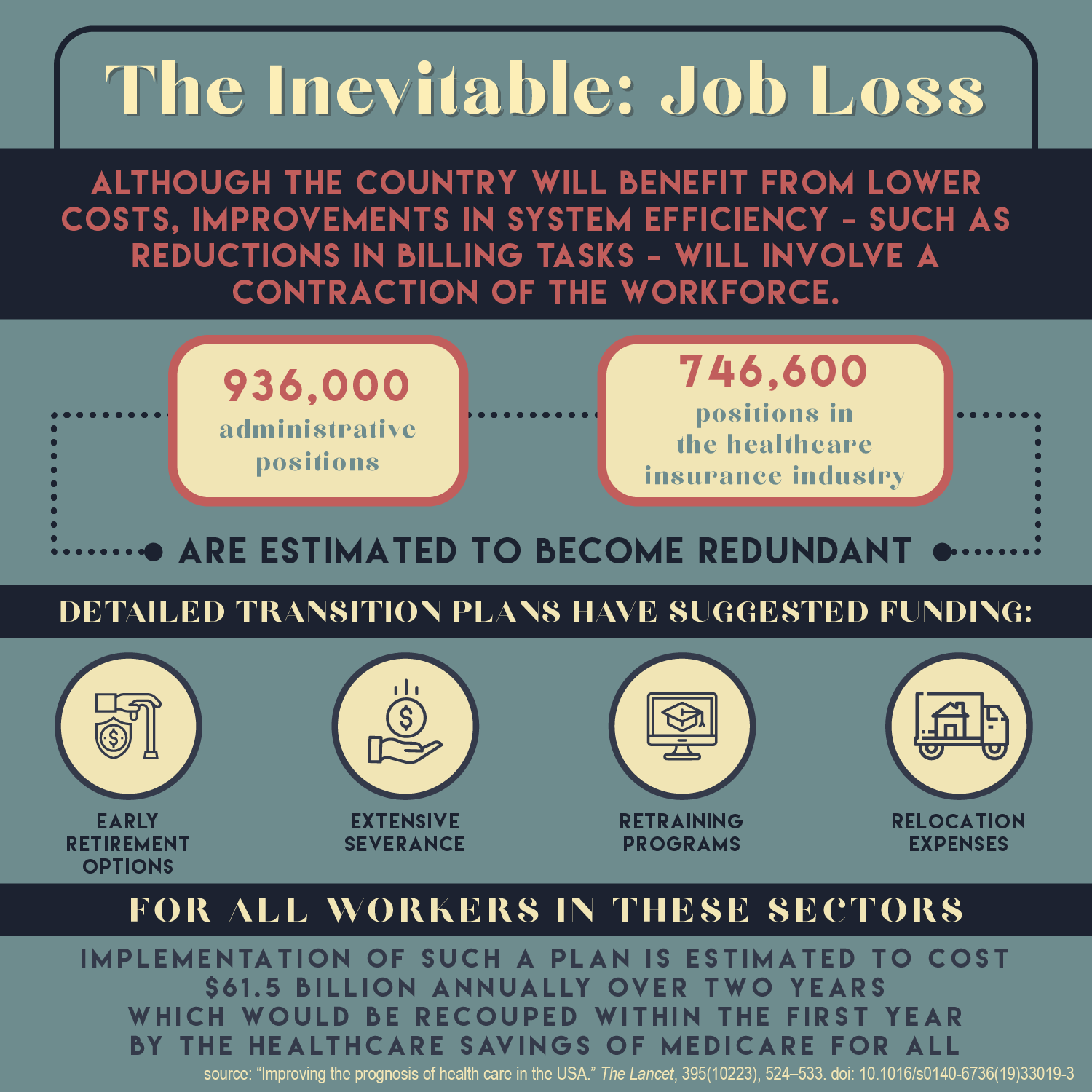 The Inevitable: Job Loss

ALTHOUGH THE COUNTRY WILL BENEFIT FROM LOWER COSTS, IMPROVEMENTS IN SYSTEM EFFICIENCY - SUCH AS REDUCTIONS IN BILLING TASKS - WILL INVOLVE A CONTRACTION OF THE WORKFORCE.

936,000 administrative positions

746,600 positions in the healthcare insurance industry

ARE ESTIMATED TO BECOME REDUNDANT

DETAILED TRANSITION PLANS HAVE SUGGESTED FUNDING:

EARLY RETIREMENT OPTIONS

EXTENSIVE SEVERANCE

RETRAINING PROGRAMS

RELOCATION EXPENSES

FOR ALL WORKERS IN THESE SECTORS

IMPLEMENTATION OF SUCH A PLAN IS ESTIMATED TO COST $61.5 BILLION ANNUALLY OVER TWO YEARS WHICH WOULD BE RECOUPED WITHIN THE FIRST YEAR BY THE HEALTHCARE SAVINGS OF MEDICARE FOR ALL

source: “Improving the prognosis of health care in the USA.” The Lancet, 395(10223), 524–533. doi: 10.1016/s0140-6736(19)33019-3